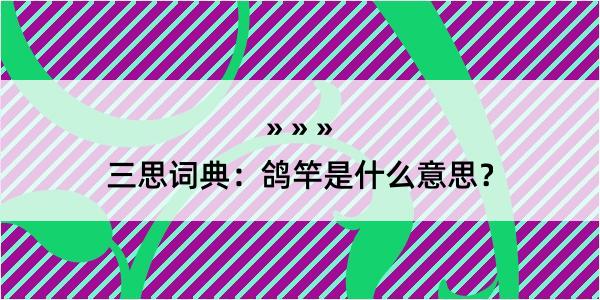 » » »

三思词典：鸽竿是什么意思？